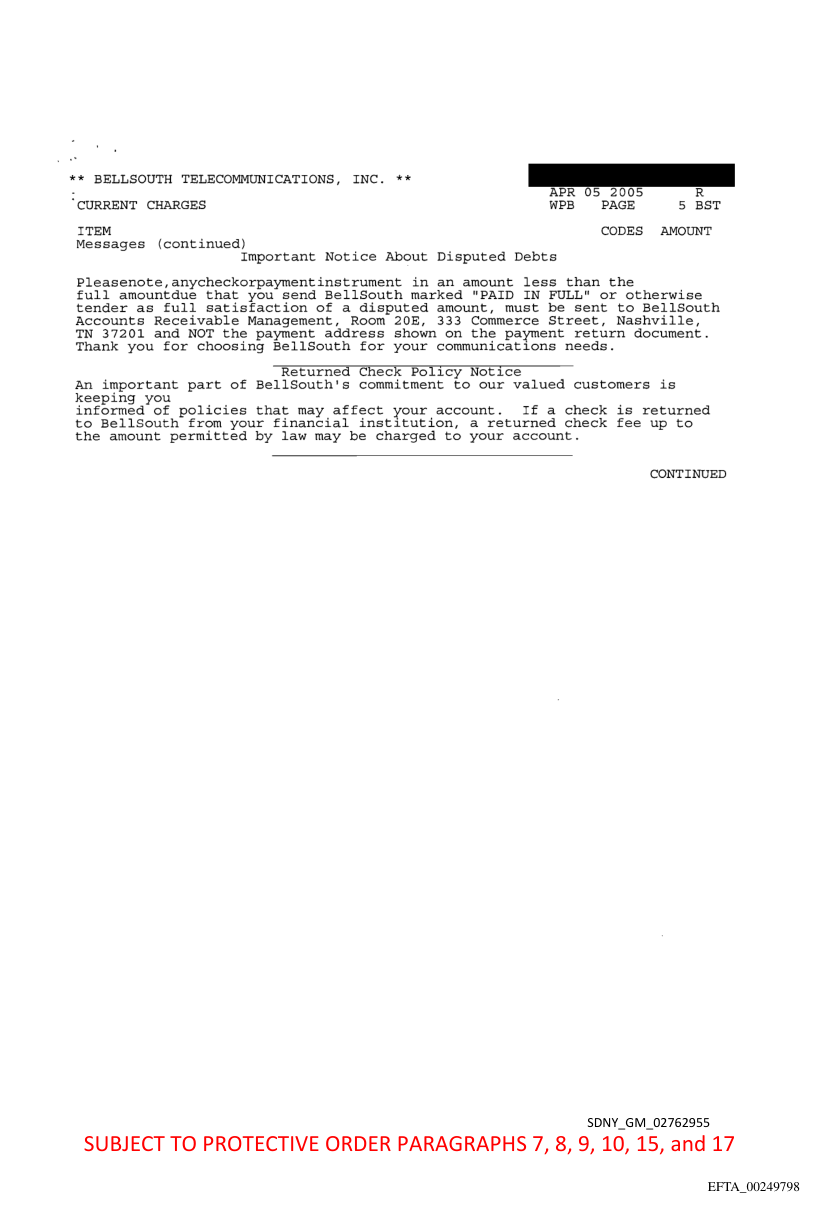 ** BELLSOUTH TELECOMMUNICATIONS, INC. **

APR 05 2005 R
CURRENT CHARGES WPB PAGE 5 BST

ITEM CODES AMOUNT
Messages (continued)
Important Notice About Disputed Debts

Pleasenote,anycheckorpaymentinstrument in an amount less than the full amountdue that you send BellSouth marked "PAID IN FULL" or otherwise tender as full satisfaction of a disputed amount, must be sent to BellSouth Accounts Receivable Management, Room 20E, 333 Commerce Street, Nashville, TN 37201 and NOT the payment address shown on the payment return document. Thank you for choosing BellSouth for your communications needs.

Returned Check Policy Notice
An important part of BellSouth's commitment to our valued customers is keeping you
informed of policies that may affect your account. If a check is returned to BellSouth from your financial institution, a returned check fee up to the amount permitted by law may be charged to your account.

CONTINUED

SDNY_GM_02762955
SUBJECT TO PROTECTIVE ORDER PARAGRAPHS 7, 8, 9, 10, 15, and 17

EFTA_00249798